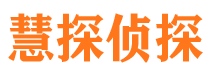 慧探侦探